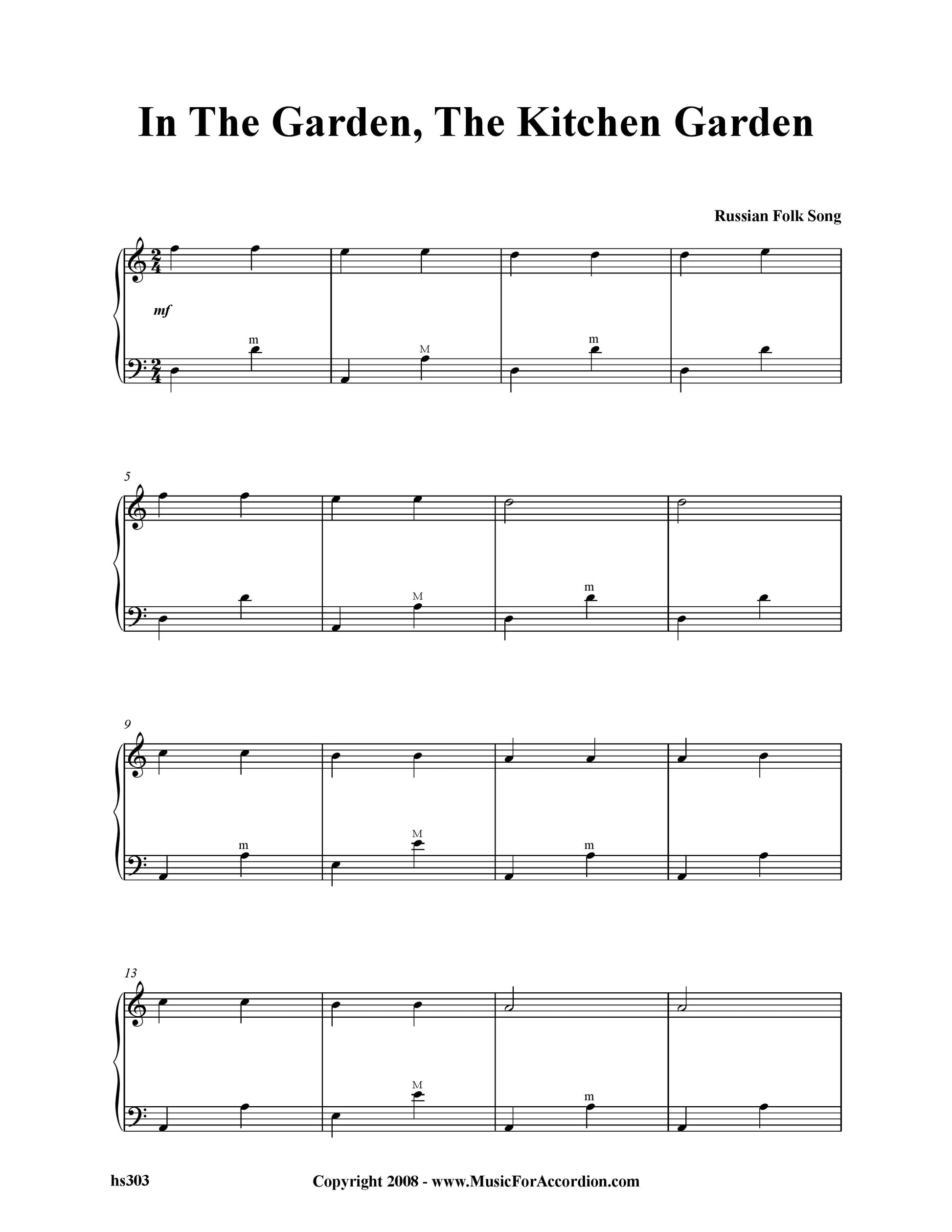 In The Garden, The Kitchen Garden

Russian Folk Song

mf

m

M

m

5

M

m

9

m

M

m

13

M

m

hs303

Copyright 2008 - www.MusicForAccordion.com